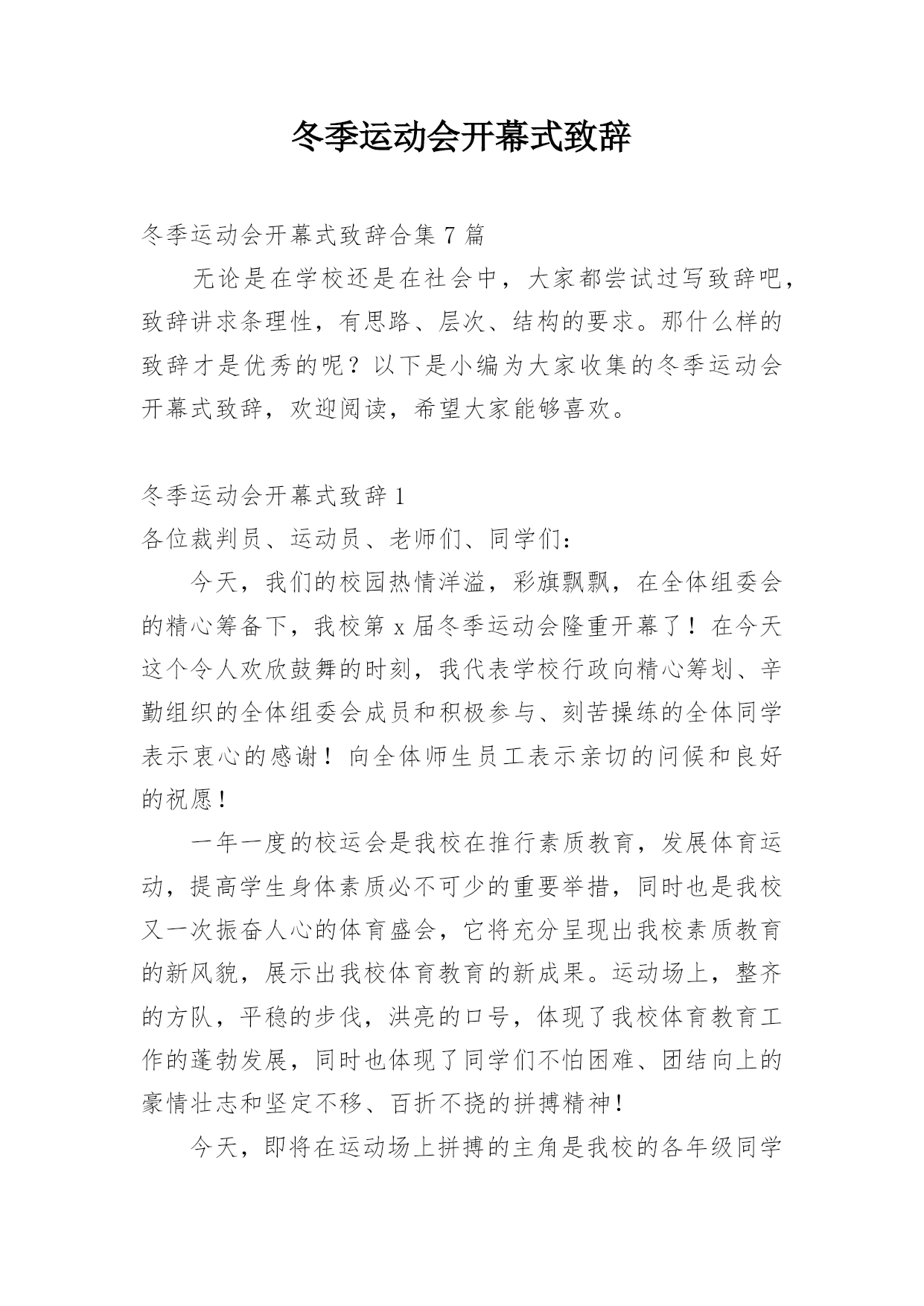 冬季运动会开幕式致辞

冬季运动会开幕式致辞合集 7 篇

无论是在学校还是在社会中，大家都尝试过写致辞吧，致辞讲求条理性，有思路、层次、结构的要求。那什么样的致辞才是优秀的呢？以下是小编为大家收集的冬季运动会开幕式致辞，欢迎阅读，希望大家能够喜欢。

冬季运动会开幕式致辞 1

各位裁判员、运动员、老师们、同学们：

今天，我们的校园热情洋溢，彩旗飘飘，在全体组委会的精心筹备下，我校第 x 届冬季运动会隆重开幕了！在今天这个令人欢欣鼓舞的时刻，我代表学校行政向精心筹划、辛勤组织的全体组委会成员和积极参与、刻苦操练的全体同学表示衷心的感谢！向全体师生员工表示亲切的问候和良好的祝愿！

一年一度的校运会是我校在推行素质教育，发展体育运动，提高学生身体素质必不可少的重要举措，同时也是我校又一次振奋人心的体育盛会，它将充分呈现出我校素质教育的新风貌，展示出我校体育教育的新成果。运动场上，整齐的方队，平稳的步伐，洪亮的口号，体现了我校体育教育工作的蓬勃发展，同时也体现了同学们不怕困难、团结向上的豪情壮志和坚定不移、百折不挠的拼搏精神！

今天，即将在运动场上拼搏的主角是我校的各年级同学